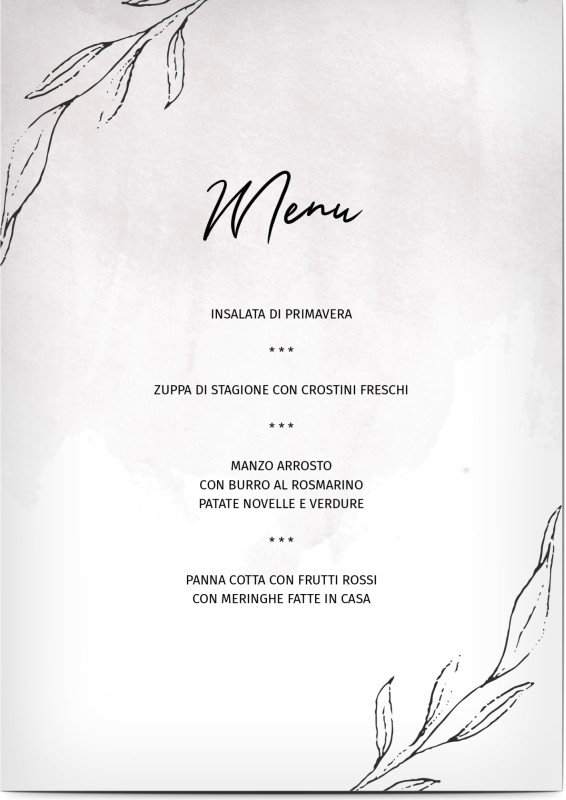 Menu

INSALATA DI PRIMAVERA

***

ZUPPA DI STAGIONE CON CROSTINI FRESCHI

***

MANZO ARROSTO
CON BURRO AL ROSMARINO
PATATE NOVELLE E VERDURE

***

PANNA COTTA CON FRUTTI ROSSI
CON MERINGHE FATTE IN CASA